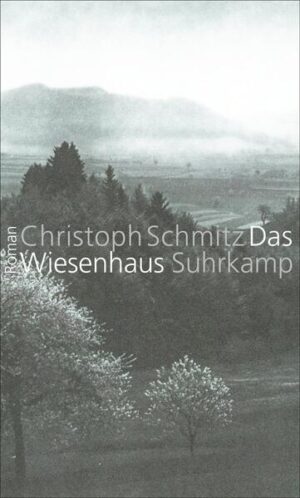 Roman
Christoph Schmitz Das Wiesenhaus Suhrkamp